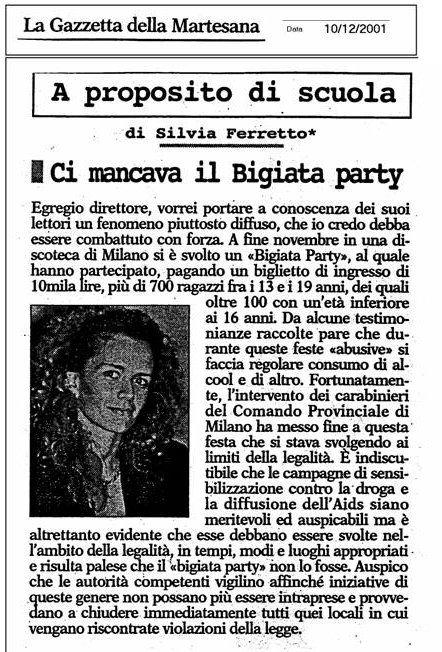 La Gazzetta della Martesana

Data 10/12/2001

A proposito di scuola

di Silvia Ferretto*

Ci mancava il Bigiata party

Egregio direttore, vorrei portare a conoscenza dei suoi lettori un fenomeno piuttosto diffuso, che io credo debba essere combattuto con forza. A fine novembre in una discoteca di Milano si è svolto un «Bigiata Party», al quale hanno partecipato, pagando un biglietto di ingresso di 10mila lire, più di 700 ragazzi fra i 13 e i 19 anni, dei quali oltre 100 con un'età inferiore ai 16 anni. Da alcune testimonianze raccolte pare che durante queste feste «abusive» si faccia regolare consumo di alcool e di altro. Fortunatamente, l'intervento dei carabinieri del Comando Provinciale di Milano ha messo fine a questa festa che si stava svolgendo ai limiti della legalità. È indiscutibile che le campagne di sensibilizzazione contro la droga e la diffusione dell'Aids siano meritevoli ed auspicabili ma è altrettanto evidente che esse debbano essere svolte nell'ambito della legalità, in tempi, modi e luoghi appropriati e risulta palese che il «bigiata party» non lo fosse. Auspico che le autorità competenti vigilino affinché iniziative di queste genere non possano più essere intraprese e provvedano a chiudere immediatamente tutti quei locali in cui vengano riscontrate violazioni della legge.